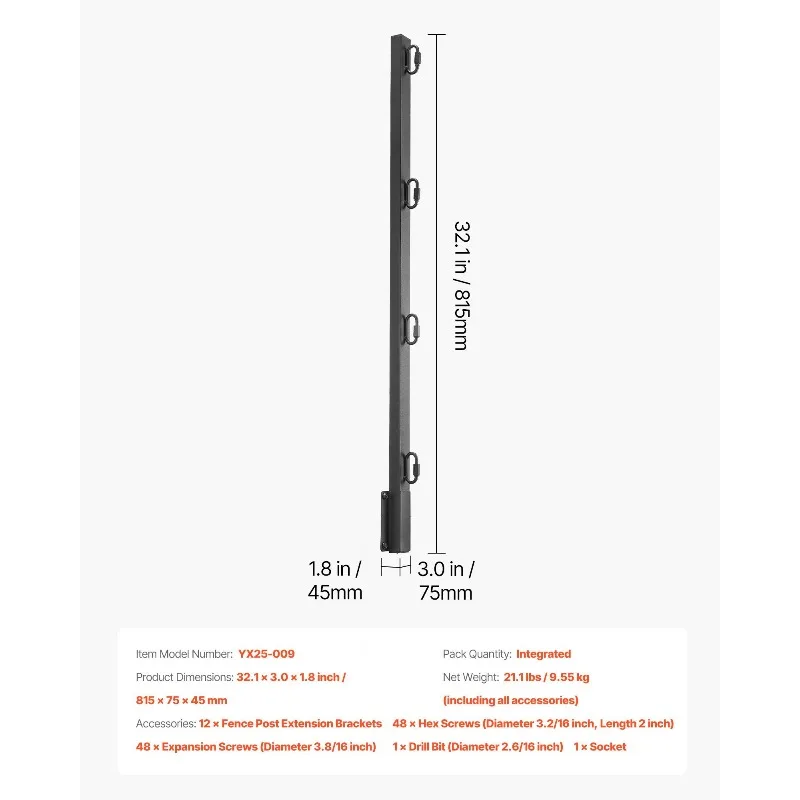 32.1 in / 815mm

1.8 in / 45mm

3.0 in / 75mm

Item Model Number: YX25-009

Product Dimensions: 32.1 × 3.0 × 1.8 inch / 815 × 75 × 45 mm

Pack Quantity: Integrated

Net Weight: 21.1 lbs / 9.55 kg (including all accessories)

Accessories: 12 × Fence Post Extension Brackets 48 × Hex Screws (Diameter 3.2/16 inch, Length 2 inch) 48 × Expansion Screws (Diameter 3.8/16 inch) 1 × Drill Bit (Diameter 2.6/16 inch) 1 × Socket